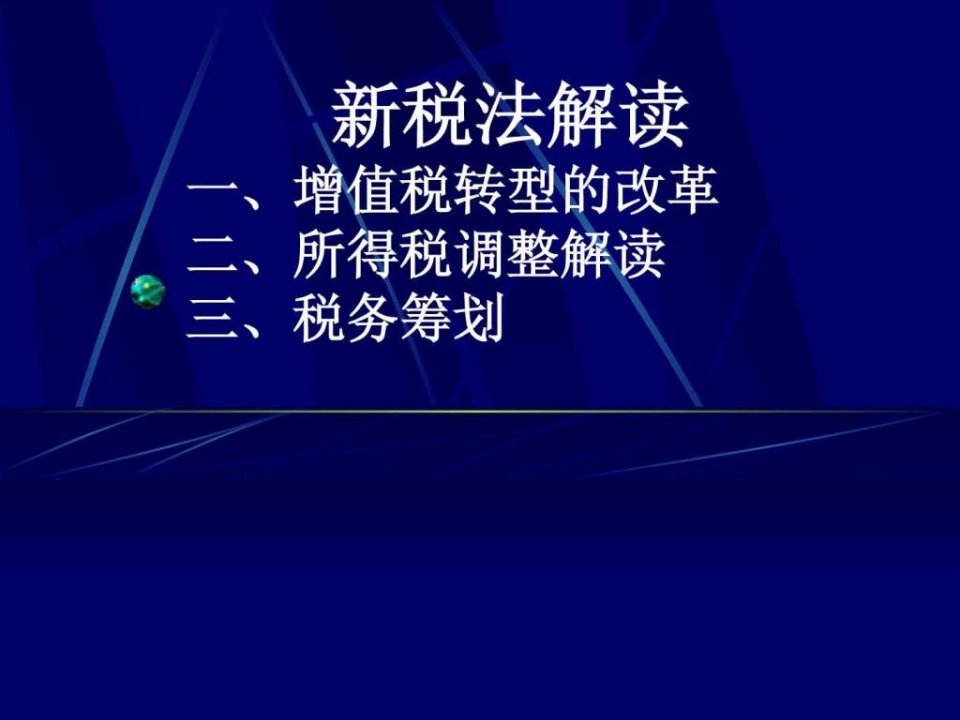 新税法解读

一、增值税转型的改革
二、所得税调整解读
三、税务筹划